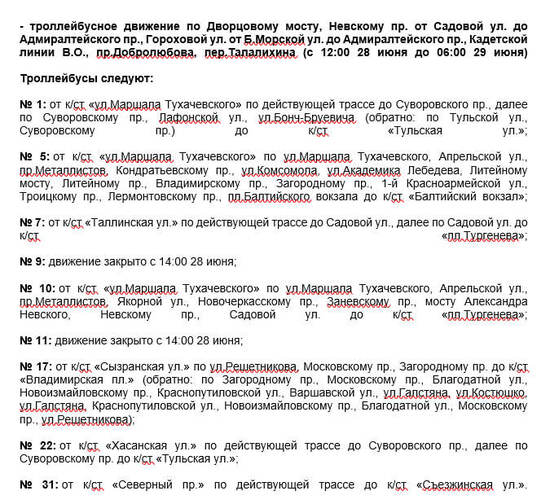 - троллейбусное движение по Дворцовому мосту, Невскому пр. от Садовой ул. до Адмиралтейского пр., Гороховой ул. от Б.Морской ул. до Адмиралтейского пр., Кадетской линии В.О., пр.Добролюбова, пер.Талалихина (с 12:00 28 июня до 06:00 29 июня)

Троллейбусы следуют:

№ 1: от к/ст «ул.Маршала Тухачевского» по действующей трассе до Суворовского пр., далее по Суворовскому пр., Лафонской ул., ул.Бонч-Бруевича (обратно: по Тульской ул., Суворовскому пр.) до к/ст «Тульская ул.»;

№ 5: от к/ст «ул.Маршала Тухачевского» по ул.Маршала Тухачевского, Апрельской ул., пр.Металлистов, Кондратьевскому пр., ул.Комсомола, ул.Академика Лебедева, Литейному мосту, Литейному пр., Владимирскому пр., Загородному пр., 1-й Красноармейской ул., Троицкому пр., Лермонтовскому пр., пл.Балтийского вокзала до к/ст «Балтийский вокзал»;

№ 7: от к/ст «Таллинская ул.» по действующей трассе до Садовой ул., далее по Садовой ул. до к/ст «пл.Тургенева»;

№ 9: движение закрыто с 14:00 28 июня;

№ 10: от к/ст «ул.Маршала Тухачевского» по ул.Маршала Тухачевского, Апрельской ул., пр.Металлистов, Якорной ул., Новочеркасскому пр., Заневскому пр., мосту Александра Невского, Невскому пр., Садовой ул. до к/ст «пл.Тургенева»;

№ 11: движение закрыто с 14:00 28 июня;

№ 17: от к/ст «Сызранская ул.» по ул.Решетникова, Московскому пр., Загородному пр. до к/ст «Владимирская пл.» (обратно: по Загородному пр., Московскому пр., Благодатной ул., Новоизмайловскому пр., Краснопутиловской ул., Варшавской ул., ул.Галстяна, ул.Костюшко, ул.Галстяна, Краснопутиловской ул., Новоизмайловскому пр., Благодатной ул., Московскому пр., ул.Решетникова);

№ 22: от к/ст «Хасанская ул.» по действующей трассе до Суворовского пр., далее по Суворовскому пр. до к/ст «Тульская ул.»;

№ 31: от к/ст «Северный пр.» по действующей трассе до к/ст «Съезжинская ул.».